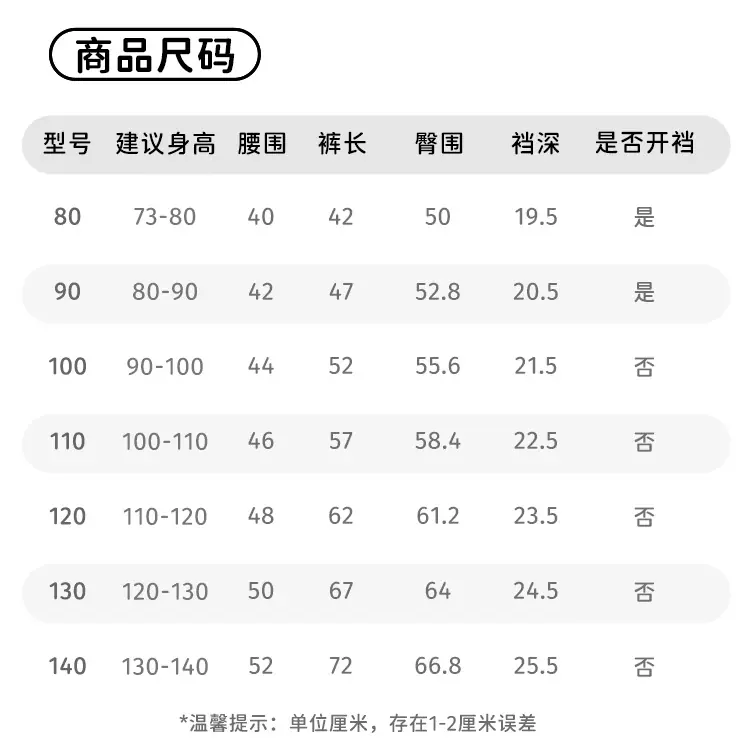 商品尺码

| 型号 | 建议身高 | 腰围 | 裤长 | 臀围 | 裆深 | 是否开裆 |
|---|---|---|---|---|---|---|
| 80 | 73-80 | 40 | 42 | 50 | 19.5 | 是 |
| 90 | 80-90 | 42 | 47 | 52.8 | 20.5 | 是 |
| 100 | 90-100 | 44 | 52 | 55.6 | 21.5 | 否 |
| 110 | 100-110 | 46 | 57 | 58.4 | 22.5 | 否 |
| 120 | 110-120 | 48 | 62 | 61.2 | 23.5 | 否 |
| 130 | 120-130 | 50 | 67 | 64 | 24.5 | 否 |
| 140 | 130-140 | 52 | 72 | 66.8 | 25.5 | 否 |

*温馨提示：单位厘米，存在1-2厘米误差